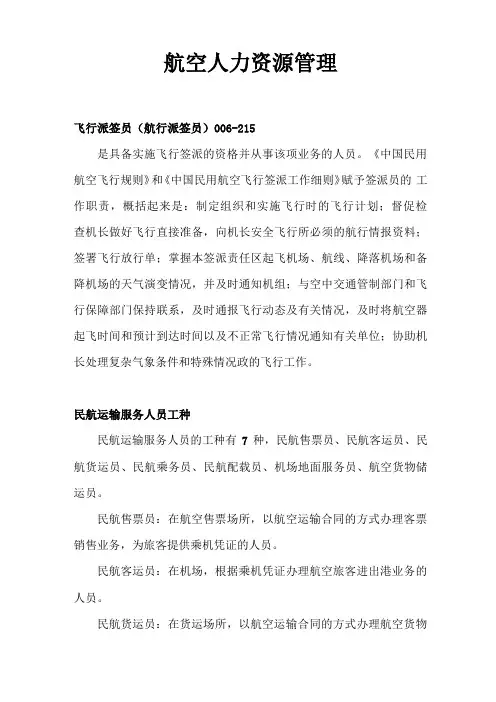 航空人力资源管理

飞行派签员（航行派签员）006-215

是具备实施飞行签派的资格并从事该项业务的人员。《中国民用航空飞行规则》和《中国民用航空飞行签派工作细则》赋予签派员的 工作职责，概括起来是：制定组织和实施飞行时的飞行计划；督促检查机长做好飞行直接准备，向机长安全飞行所必须的航行情报资料；签署飞行放行单；掌握本签派责任区起飞机场、航线、降落机场和备降机场的天气演变情况，并及时通知机组；与空中交通管制部门和飞行保障部门保持联系，及时通报飞行动态及有关情况，及时将航空器起飞时间和预计到达时间以及不正常飞行情况通知有关单位；协助机长处理复杂气象条件和特殊情况政的飞行工作。

民航运输服务人员工种

民航运输服务人员的工种有 7 种，民航售票员、民航客运员、民航货运员、民航乘务员、民航配载员、机场地面服务员、航空货物储运员。

民航售票员：在航空售票场所，以航空运输合同的方式办理客票销售业务，为旅客提供乘机凭证的人员。

民航客运员：在机场，根据乘机凭证办理航空旅客进出港业务的人员。

民航货运员：在货运场所，以航空运输合同的方式办理航空货物